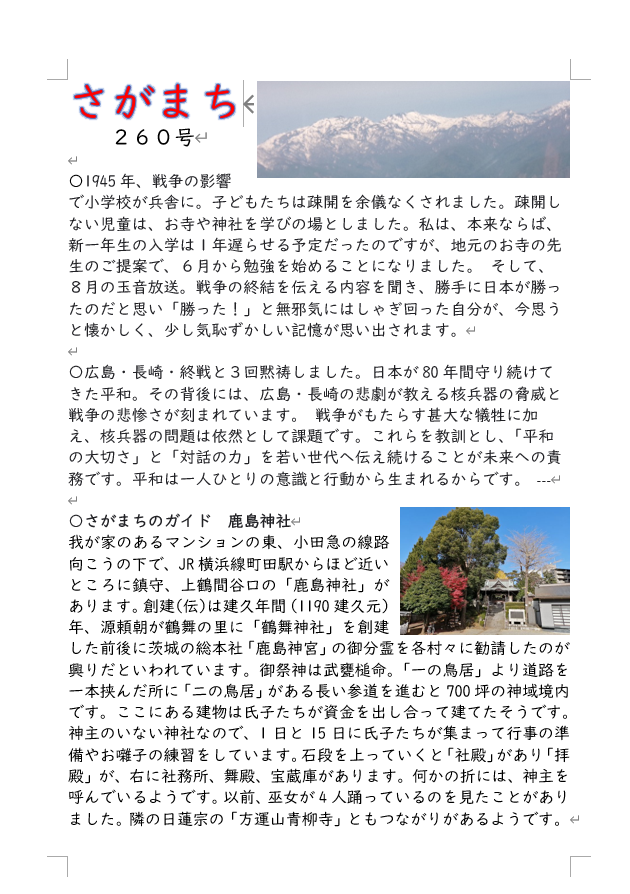 さがまち
２６０号

○1945年、戦争の影響
で小学校が兵舎に。子どもたちは疎開を余儀なくされました。疎開しない児童は、お寺や神社を学びの場としました。私は、本来ならば、新一年生の入学は１年遅らせる予定だったのですが、地元のお寺の先生のご提案で、６月から勉強を始めることになりました。 そして、８月の玉音放送。戦争の終結を伝える内容を聞き、勝手に日本が勝ったのだと思い「勝った！」と無邪気にはしゃぎ回った自分が、今思うと懐かしく、少し気恥ずかしい記憶が思い出されます。

○広島・長崎・終戦と３回黙祷しました。日本が80年間守り続けてきた平和。その背後には、広島・長崎の悲劇が教える核兵器の脅威と戦争の悲惨さが刻まれています。 戦争がもたらす甚大な犠牲に加え、核兵器の問題は依然として課題です。これらを教訓とし、「平和の大切さ」と「対話の力」を若い世代へ伝え続けることが未来への責務です。平和は一人ひとりの意識と行動から生まれるからです。 ---

○さがまちのガイド 鹿島神社
我が家のあるマンションの東、小田急の線路向こうの下で、JR横浜線町田駅からほど近いところに鎮守、上鶴間谷口の「鹿島神社」があります。創建(伝)は建久年間（1190建久元)年、源頼朝が鶴舞の里に「鶴舞神社」を創建した前後に茨城の総本社「鹿島神宮」の御分霊を各村々に勧請したのが興りだといわれています。御祭神は武甕槌命。「一の鳥居」より道路を一本挟んだ所に「二の鳥居」がある長い参道を進むと700坪の神域境内です。ここにある建物は氏子たちが資金を出し合って建てたそうです。神主のいない神社なので、１日と15日に氏子たちが集まって行事の準備やお囃子の練習をしています。石段を上っていくと「社殿」があり「拝殿」が、右に社務所、舞殿、宝蔵庫があります。何かの折には、神主を呼んでいるようです。以前、巫女が４人踊っているのを見たことがありました。隣の日蓮宗の「方運山青柳寺」ともつながりがあるようです。